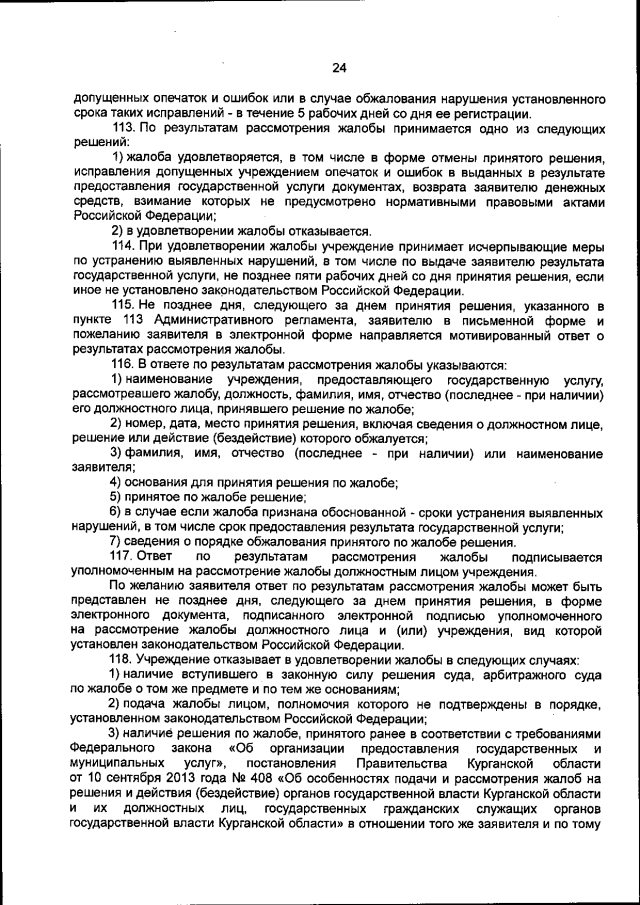 24

допущенных опечаток и ошибок или в случае обжалования нарушения установленного срока таких исправлений - в течение 5 рабочих дней со дня ее регистрации.

113. По результатам рассмотрения жалобы принимается одно из следующих решений:

1) жалоба удовлетворяется, в том числе в форме отмены принятого решения, исправления допущенных учреждением опечаток и ошибок в выданных в результате предоставления государственной услуги документах, возврата заявителю денежных средств, взимание которых не предусмотрено нормативными правовыми актами Российской Федерации;

2) в удовлетворении жалобы отказывается.

114. При удовлетворении жалобы учреждение принимает исчерпывающие меры по устранению выявленных нарушений, в том числе по выдаче заявителю результата государственной услуги, не позднее пяти рабочих дней со дня принятия решения, если иное не установлено законодательством Российской Федерации.

115. Не позднее дня, следующего за днем принятия решения, указанного в пункте 113 Административного регламента, заявителю в письменной форме и пожеланию заявителя в электронной форме направляется мотивированный ответ о результатах рассмотрения жалобы.

116. В ответе по результатам рассмотрения жалобы указываются:

1) наименование учреждения, предоставляющего государственную услугу, рассмотревшего жалобу, должность, фамилия, имя, отчество (последнее - при наличии) его должностного лица, принявшего решение по жалобе;

2) номер, дата, место принятия решения, включая сведения о должностном лице, решение или действие (бездействие) которого обжалуется;

3) фамилия, имя, отчество (последнее - при наличии) или наименование заявителя;

4) основания для принятия решения по жалобе;

5) принятое по жалобе решение;

6) в случае если жалоба признана обоснованной - сроки устранения выявленных нарушений, в том числе срок предоставления результата государственной услуги;

7) сведения о порядке обжалования принятого по жалобе решения.

117. Ответ по результатам рассмотрения жалобы подписывается уполномоченным на рассмотрение жалобы должностным лицом учреждения.

По желанию заявителя ответ по результатам рассмотрения жалобы может быть представлен не позднее дня, следующего за днем принятия решения, в форме электронного документа, подписанного электронной подписью уполномоченного на рассмотрение жалобы должностного лица и (или) учреждения, вид которой установлен законодательством Российской Федерации.

118. Учреждение отказывает в удовлетворении жалобы в следующих случаях:

1) наличие вступившего в законную силу решения суда, арбитражного суда по жалобе о том же предмете и по тем же основаниям;

2) подача жалобы лицом, полномочия которого не подтверждены в порядке, установленном законодательством Российской Федерации;

3) наличие решения по жалобе, принятого ранее в соответствии с требованиями Федерального закона «Об организации предоставления государственных и муниципальных услуг», постановления Правительства Курганской области от 10 сентября 2013 года № 408 «Об особенностях подачи и рассмотрения жалоб на решения и действия (бездействие) органов государственной власти Курганской области и их должностных лиц, государственных гражданских служащих органов государственной власти Курганской области» в отношении того же заявителя и по тому